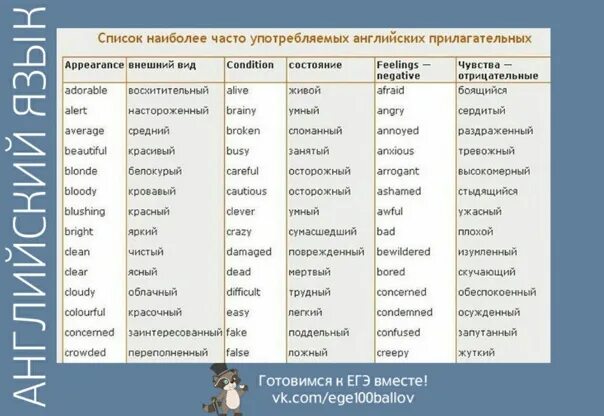 АНГЛИЙСКИЙ ЯЗЫК

Список наиболее часто употребляемых английских прилагательных

| Appearance | внешний вид | Condition | состояние | Feelings — negative | Чувства — отрицательные |
|---|---|---|---|---|---|
| adorable | восхитительный | alive | живой | afraid | боящийся |
| alert | настороженный | brainy | умный | angry | сердитый |
| average | средний | broken | сломанный | annoyed | раздраженный |
| beautiful | красивый | busy | занятый | anxious | тревожный |
| blonde | белокурый | careful | осторожный | arrogant | высокомерный |
| bloody | кровавый | cautious | осторожный | ashamed | стыдящийся |
| blushing | красный | clever | умный | awful | ужасный |
| bright | яркий | crazy | сумасшедший | bad | плохой |
| clean | чистый | damaged | поврежденный | bewildered | изумленный |
| clear | ясный | dead | мертвый | bored | скучающий |
| cloudy | облачный | difficult | трудный | concerned | обеспокоенный |
| colourful | красочный | easy | легкий | condemned | осужденный |
| concerned | заинтересованный | fake | поддельный | confused | запутанный |
| crowded | переполненный | false | ложный | creepy | жуткий |

Готовимся к ЕГЭ вместе!
vk.com/ege100ballov